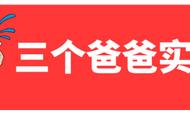 三个爸爸实